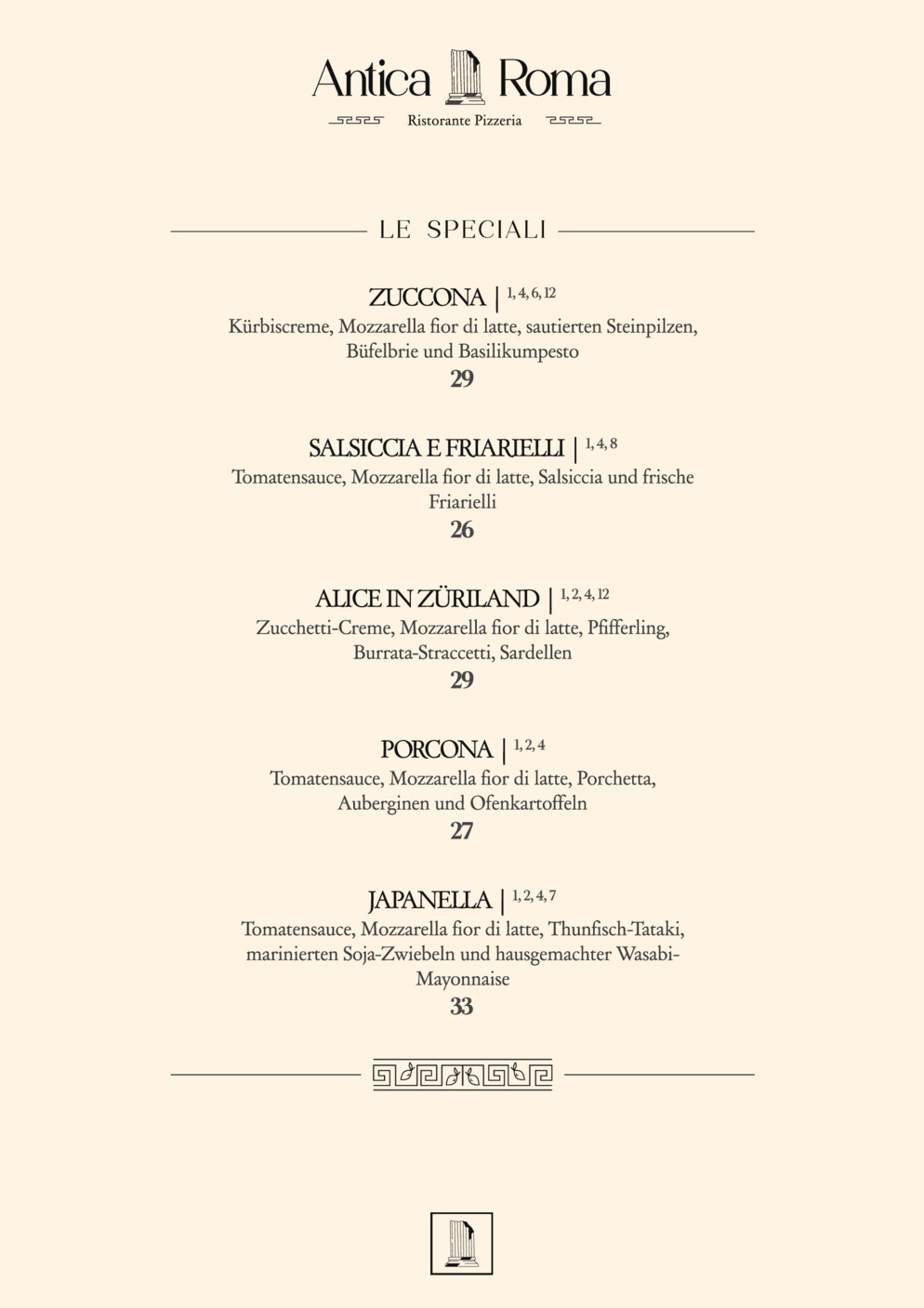 Antica Roma
Ristorante Pizzeria

LE SPECIALI

ZUCCONA | 1, 4, 6, 12
Kürbiscreme, Mozzarella fior di latte, sautierten Steinpilzen, Büfelbrie und Basilikumpesto
29

SALSICCIA E FRIARIELLI | 1, 4, 8
Tomatensauce, Mozzarella fior di latte, Salsiccia und frische Friarielli
26

ALICE IN ZÜRILAND | 1, 2, 4, 12
Zucchetti-Creme, Mozzarella fior di latte, Pfifferling, Burrata-Straccetti, Sardellen
29

PORCONA | 1, 2, 4
Tomatensauce, Mozzarella fior di latte, Porchetta, Auberginen und Ofenkartoffeln
27

JAPANELLA | 1, 2, 4, 7
Tomatensauce, Mozzarella fior di latte, Thunfisch-Tataki, marinierten Soja-Zwiebeln und hausgemachter Wasabi-Mayonnaise
33